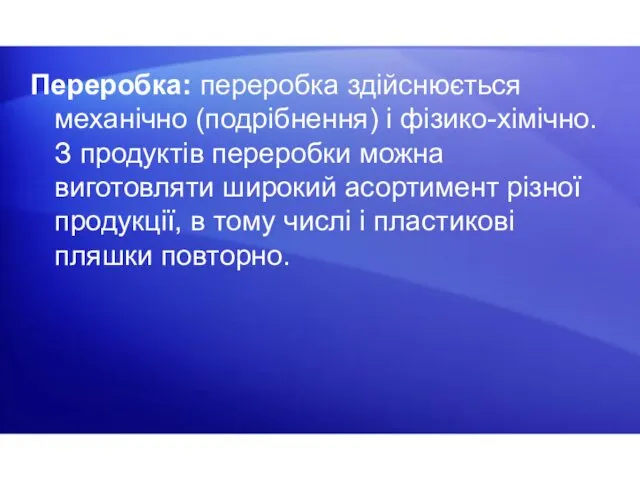 Переробка: переробка здійснюється механічно (подрібнення) і фізико-хімічно. З продуктів переробки можна виготовляти широкий асортимент різної продукції, в тому числі і пластикові пляшки повторно.